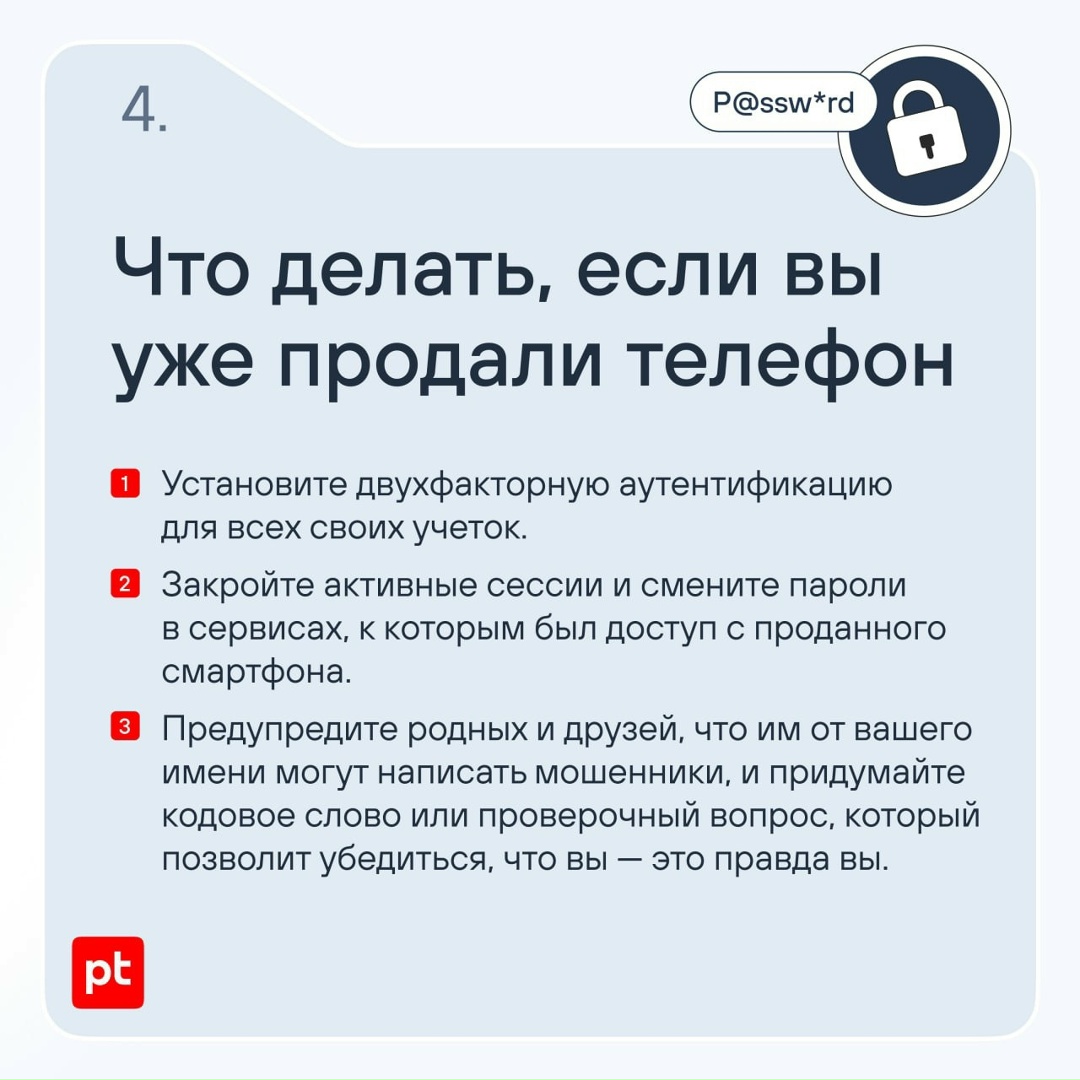 4.

P@ssw*rd

Что делать, если вы уже продали телефон

1 Установите двухфакторную аутентификацию для всех своих учеток.

2 Закройте активные сессии и смените пароли в сервисах, к которым был доступ с проданного смартфона.

3 Предупредите родных и друзей, что им от вашего имени могут написать мошенники, и придумайте кодовое слово или проверочный вопрос, который позволит убедиться, что вы — это правда вы.

pt